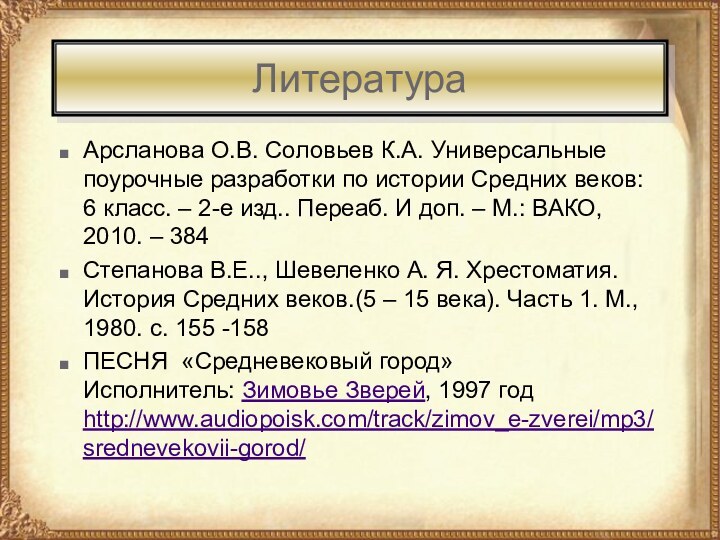 Литература

Арсланова О.В. Соловьев К.А. Универсальные поурочные разработки по истории Средних веков: 6 класс. – 2-е изд.. Переаб. И доп. – М.: ВАКО, 2010. – 384

Степанова В.Е.., Шевеленко А. Я. Хрестоматия. История Средних веков.(5 – 15 века). Часть 1. М., 1980. с. 155 -158

ПЕСНЯ «Средневековый город» Исполнитель: Зимовье Зверей, 1997 год http://www.audiopoisk.com/track/zimov_e-zverei/mp3/srednevekovii-gorod/